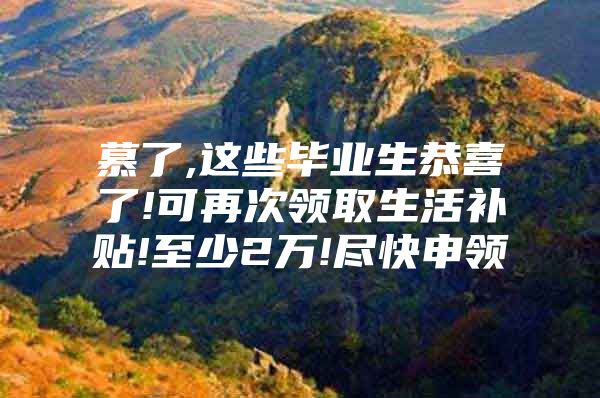 慕了,这些毕业生恭喜了!可再次领取生活补贴!至少2万!尽快申领